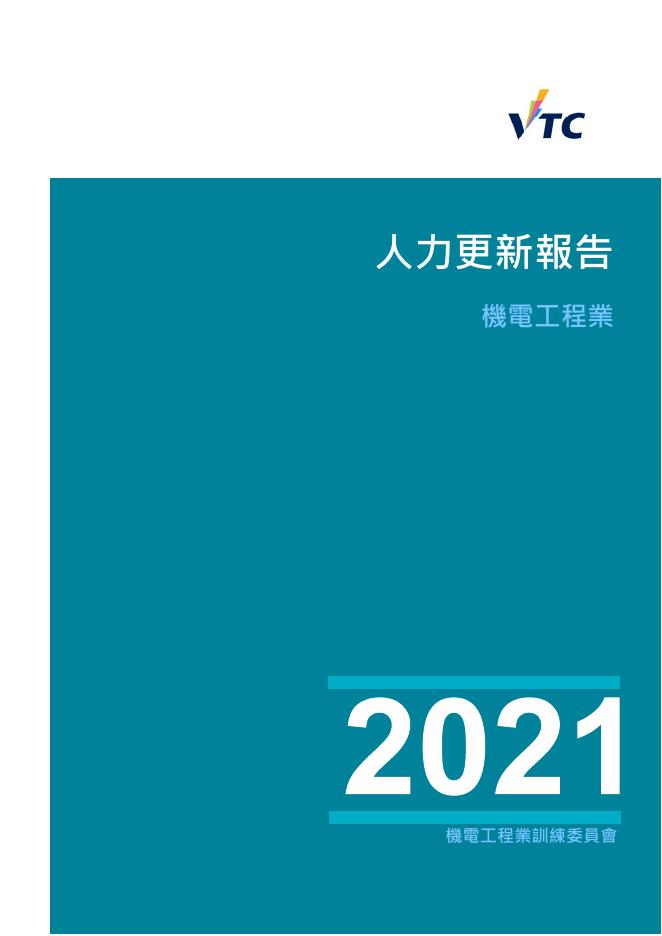 VTC

人力更新報告

機電工程業

2021

機電工程業訓練委員會